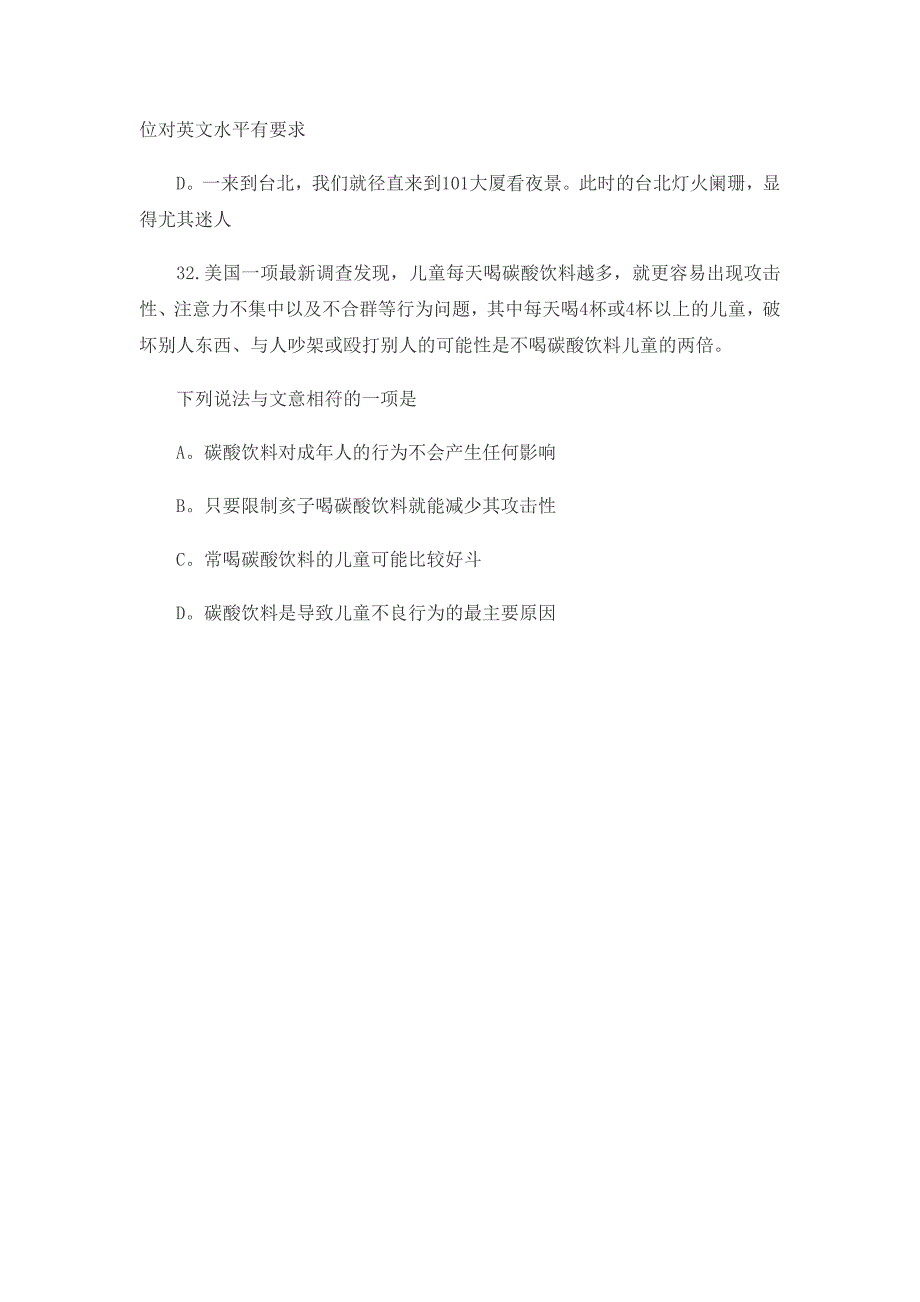 位对英文水平有要求

D。一来到台北，我们就径直来到101大厦看夜景。此时的台北灯火阑珊，显得尤其迷人

32.美国一项最新调查发现，儿童每天喝碳酸饮料越多，就更容易出现攻击性、注意力不集中以及不合群等行为问题，其中每天喝4杯或4杯以上的儿童，破坏别人东西、与人吵架或殴打别人的可能性是不喝碳酸饮料儿童的两倍。

下列说法与文意相符的一项是

A。碳酸饮料对成年人的行为不会产生任何影响

B。只要限制亥子喝碳酸饮料就能减少其攻击性

C。常喝碳酸饮料的儿童可能比较好斗

D。碳酸饮料是导致儿童不良行为的最主要原因